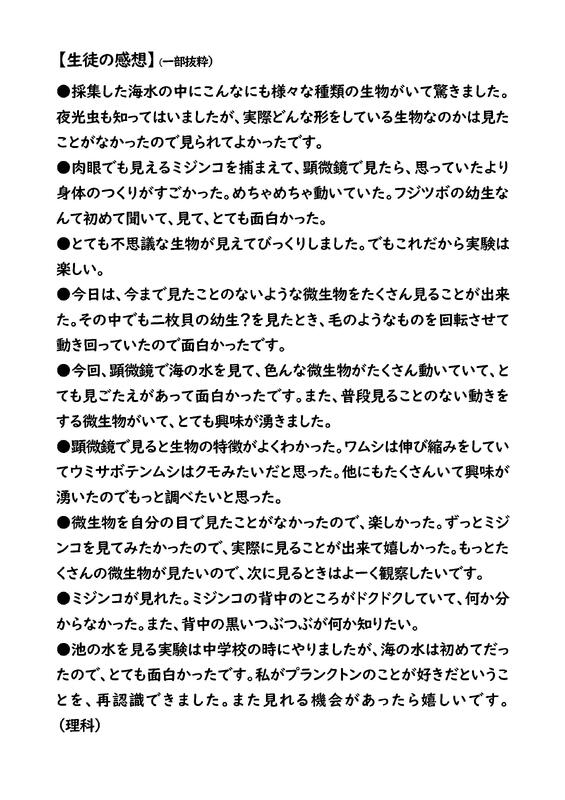 【生徒の感想】(一部抜粋)

●採集した海水の中にこんなにも様々な種類の生物がいて驚きました。夜光虫も知ってはいましたが、実際どんな形をしている生物なのかは見たことがなかったので見られてよかったです。

●肉眼でも見えるミジンコを捕まえて、顕微鏡で見たら、思っていたより身体のつくりがすごかった。めちゃめちゃ動いていた。フジツボの幼生なんて初めて聞いて、見て、とても面白かった。

●とても不思議な生物が見えてびっくりしました。でもこれだから実験は楽しい。

●今日は、今まで見たことのないような微生物をたくさん見ることが出来た。その中でも二枚貝の幼生?を見たとき、毛のようなものを回転させて動き回っていたので面白かったです。

●今回、顕微鏡で海の水を見て、色んな微生物がたくさん動いていて、とても見ごたえがあって面白かったです。また、普段見ることのない動きをする微生物がいて、とても興味が湧きました。

●顕微鏡で見ると生物の特徴がよくわかった。ワムシは伸び縮みをしていてウミサボテンムシはクモみたいだと思った。他にもたくさんいて興味が湧いたのでもっと調べたいと思った。

●微生物を自分の目で見たことがなかったので、楽しかった。ずっとミジンコを見てみたかったので、実際に見ることが出来て嬉しかった。もっとたくさんの微生物が見たいので、次に見るときはよーく観察したいです。

●ミジンコが見れた。ミジンコの背中のところがドクドクしていて、何か分からなかった。また、背中の黒いつぶつぶが何か知りたい。

●池の水を見る実験は中学校の時にやりましたが、海の水は初めてだったので、とても面白かったです。私がプランクトンのことが好きだということを、再認識できました。また見れる機会があったら嬉しいです。
(理科)